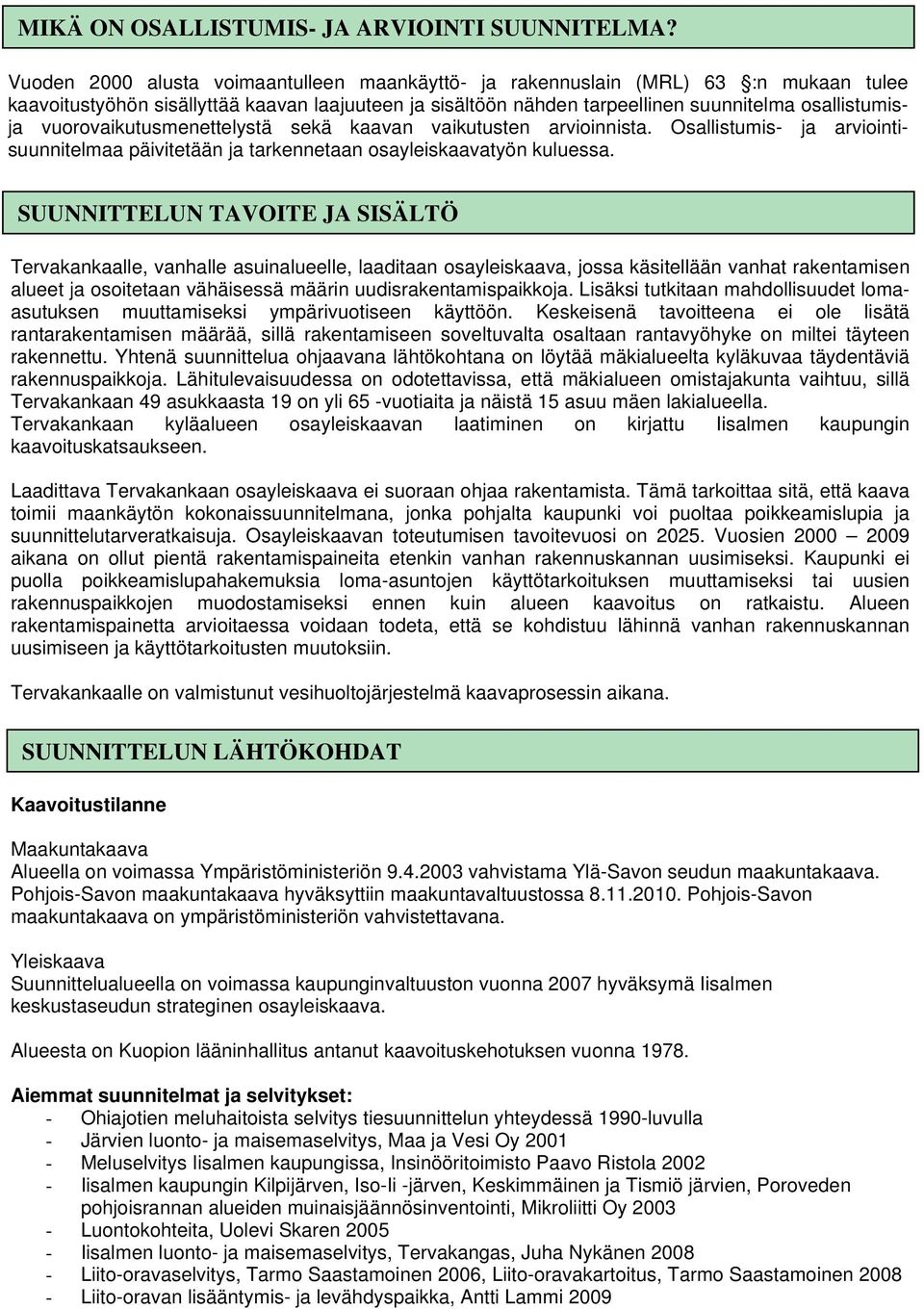 MIKÄ ON OSALLISTUMIS- JA ARVIOINTI SUUNNITELMA?

Vuoden 2000 alusta voimaantulleen maankäyttö- ja rakennuslain (MRL) 63 §:n mukaan tulee kaavoitustyöhön sisällyttää kaavan laajuuteen ja sisältöön nähden tarpeellinen suunnitelma osallistumis- ja vuorovaikutusmenettelystä sekä kaavan vaikutusten arvioinnista. Osallistumis- ja arviointisuunnitelmaa päivitetään ja tarkennetaan osayleiskaavatyön kuluessa.

SUUNNITTELUN TAVOITE JA SISÄLTÖ

Tervakankaalle, vanhalle asuinalueelle, laaditaan osayleiskaava, jossa käsitellään vanhat rakentamisen alueet ja osoitetaan vähäisessä määrin uudisrakentamispaikkoja. Lisäksi tutkitaan mahdollisuudet loma-asutuksen muuttamiseksi ympärivuotiseen käyttöön. Keskeisenä tavoitteena ei ole lisätä rantarakentamisen määrää, sillä rakentamiseen soveltuvalta osaltaan rantavyöhyke on miltei täyteen rakennettu. Yhtenä suunnittelua ohjaavana lähtökohtana on löytää mäkialueelta kyläkuvaa täydentäviä rakennuspaikkoja. Lähitulevaisuudessa on odotettavissa, että mäkialueen omistajakunta vaihtuu, sillä Tervakankaan 49 asukkaasta 19 on yli 65 -vuotiaita ja näistä 15 asuu mäen lakialueella. Tervakankaan kyläalueen osayleiskaavan laatiminen on kirjattu Iisalmen kaupungin kaavoituskatsaukseen.

Laadittava Tervakankaan osayleiskaava ei suoraan ohjaa rakentamista. Tämä tarkoittaa sitä, että kaava toimii maankäytön kokonaissuunnitelmana, jonka pohjalta kaupunki voi puoltaa poikkeamislupia ja suunnittelutarveratkaisuja. Osayleiskaavan toteutumisen tavoitevuosi on 2025. Vuosien 2000 – 2009 aikana on ollut pientä rakentamispaineita etenkin vanhan rakennuskannan uusimiseksi. Kaupunki ei puolla poikkeamislupahakemuksia loma-asuntojen käyttötarkoituksen muuttamiseksi tai uusien rakennuspaikkojen muodostamiseksi ennen kuin alueen kaavoitus on ratkaistu. Alueen rakentamispainetta arvioitaessa voidaan todeta, että se kohdistuu lähinnä vanhan rakennuskannan uusimiseen ja käyttötarkoitusten muutoksiin.

Tervakankaalle on valmistunut vesihuoltojärjestelmä kaavaprosessin aikana.

SUUNNITTELUN LÄHTÖKOHDAT

Kaavoitustilanne

Maakuntakaava
Alueella on voimassa Ympäristöministeriön 9.4.2003 vahvistama Ylä-Savon seudun maakuntakaava. Pohjois-Savon maakuntakaava hyväksyttiin maakuntavaltuustossa 8.11.2010. Pohjois-Savon maakuntakaava on ympäristöministeriön vahvistettavana.

Yleiskaava
Suunnittelualueella on voimassa kaupunginvaltuuston vuonna 2007 hyväksymä Iisalmen keskustaseudun strateginen osayleiskaava.

Alueesta on Kuopion lääninhallitus antanut kaavoituskehotuksen vuonna 1978.

Aiemmat suunnitelmat ja selvitykset:
- Ohiajotien meluhaitoista selvitys tiesuunnittelun yhteydessä 1990-luvulla
- Järvien luonto- ja maisemaselvitys, Maa ja Vesi Oy 2001
- Meluselvitys Iisalmen kaupungissa, Insinööritoimisto Paavo Ristola 2002
- Iisalmen kaupungin Kilpijärven, Iso-Ii -järven, Keskimmäinen ja Tismiö järvien, Poroveden pohjoisrannan alueiden muinaisjäännösinventointi, Mikroliitti Oy 2003
- Luontokohteita, Uolevi Skaren 2005
- Iisalmen luonto- ja maisemaselvitys, Tervakangas, Juha Nykänen 2008
- Liito-oravaselvitys, Tarmo Saastamoinen 2006, Liito-oravakartoitus, Tarmo Saastamoinen 2008
- Liito-oravan lisääntymis- ja levähdyspaikka, Antti Lammi 2009